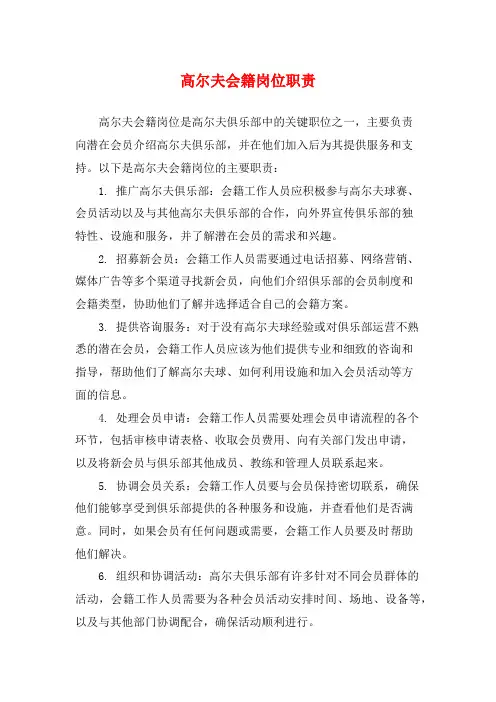 高尔夫会籍岗位职责

高尔夫会籍岗位是高尔夫俱乐部中的关键职位之一，主要负责向潜在会员介绍高尔夫俱乐部，并在他们加入后为其提供服务和支持。以下是高尔夫会籍岗位的主要职责：

1. 推广高尔夫俱乐部：会籍工作人员应积极参与高尔夫球赛、会员活动以及与其他高尔夫俱乐部的合作，向外界宣传俱乐部的独特性、设施和服务，并了解潜在会员的需求和兴趣。

2. 招募新会员：会籍工作人员需要通过电话招募、网络营销、媒体广告等多个渠道寻找新会员，向他们介绍俱乐部的会员制度和会籍类型，协助他们了解并选择适合自己的会籍方案。

3. 提供咨询服务：对于没有高尔夫球经验或对俱乐部运营不熟悉的潜在会员，会籍工作人员应该为他们提供专业和细致的咨询和指导，帮助他们了解高尔夫球、如何利用设施和加入会员活动等方面的信息。

4. 处理会员申请：会籍工作人员需要处理会员申请流程的各个环节，包括审核申请表格、收取会员费用、向有关部门发出申请，以及将新会员与俱乐部其他成员、教练和管理人员联系起来。

5. 协调会员关系：会籍工作人员要与会员保持密切联系，确保他们能够享受到俱乐部提供的各种服务和设施，并查看他们是否满意。同时，如果会员有任何问题或需要，会籍工作人员要及时帮助他们解决。

6. 组织和协调活动：高尔夫俱乐部有许多针对不同会员群体的活动，会籍工作人员需要为各种会员活动安排时间、场地、设备等，以及与其他部门协调配合，确保活动顺利进行。